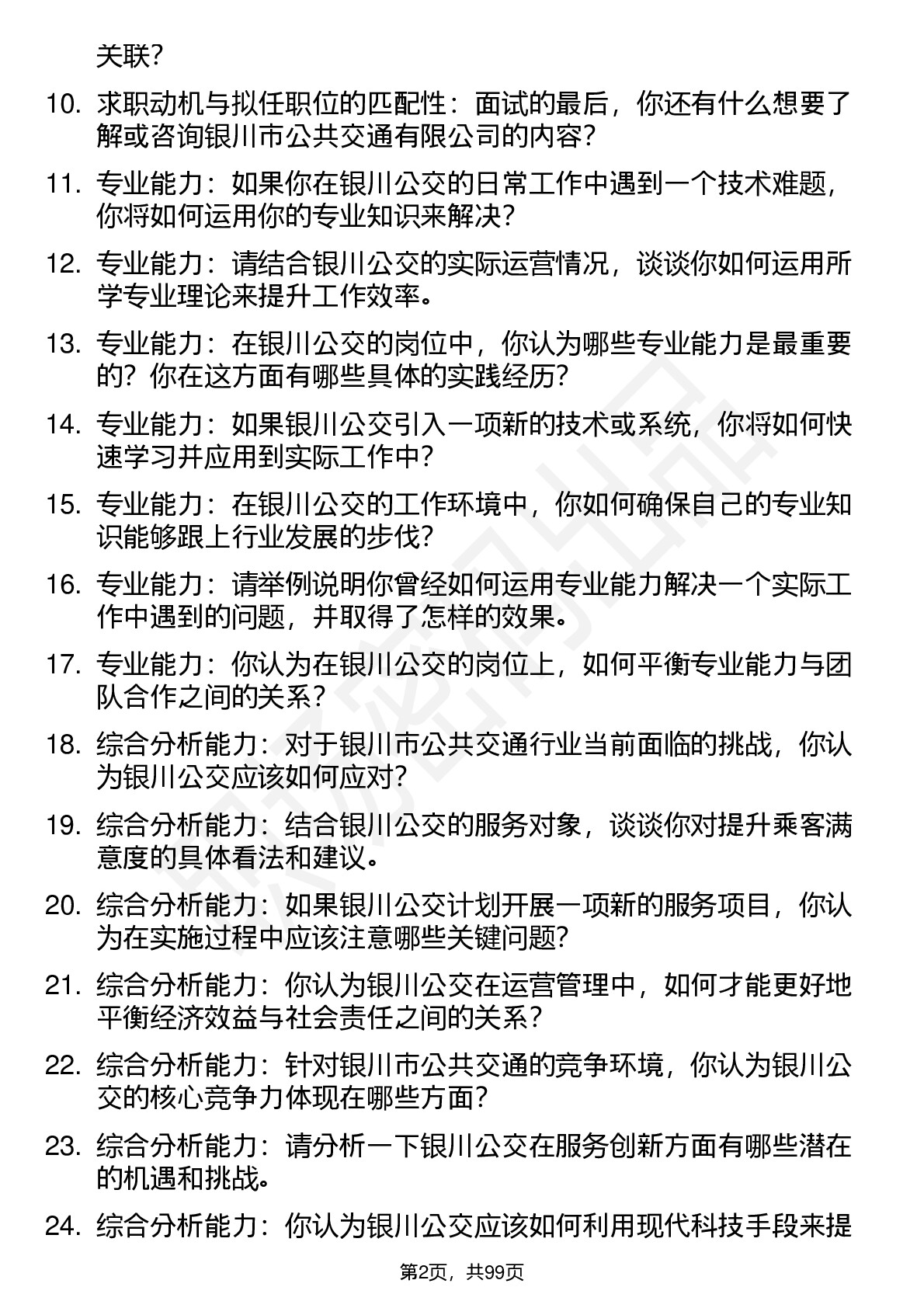 关联？

10. 求职动机与拟任职位的匹配性：面试的最后，你还有什么想要了解或咨询银川市公共交通有限公司的内容？

11. 专业能力：如果你在银川公交的日常工作中遇到一个技术难题，你将如何运用你的专业知识来解决？

12. 专业能力：请结合银川公交的实际运营情况，谈谈你如何运用所学专业理论来提升工作效率。

13. 专业能力：在银川公交的岗位中，你认为哪些专业能力是最重要的？你在这方面有哪些具体的实践经历？

14. 专业能力：如果银川公交引入一项新的技术或系统，你将如何快速学习并应用到实际工作中？

15. 专业能力：在银川公交的工作环境中，你如何确保自己的专业知识能够跟上行业发展的步伐？

16. 专业能力：请举例说明你曾经如何运用专业能力解决一个实际工作中遇到的问题，并取得了怎样的效果。

17. 专业能力：你认为在银川公交的岗位上，如何平衡专业能力与团队合作之间的关系？

18. 综合分析能力：对于银川市公共交通行业当前面临的挑战，你认为银川公交应该如何应对？

19. 综合分析能力：结合银川公交的服务对象，谈谈你对提升乘客满意度的具体看法和建议。

20. 综合分析能力：如果银川公交计划开展一项新的服务项目，你认为在实施过程中应该注意哪些关键问题？

21. 综合分析能力：你认为银川公交在运营管理中，如何才能更好地平衡经济效益与社会责任之间的关系？

22. 综合分析能力：针对银川市公共交通的竞争环境，你认为银川公交的核心竞争力体现在哪些方面？

23. 综合分析能力：请分析一下银川公交在服务创新方面有哪些潜在的机遇和挑战。

24. 综合分析能力：你认为银川公交应该如何利用现代科技手段来提

第2页，共99页